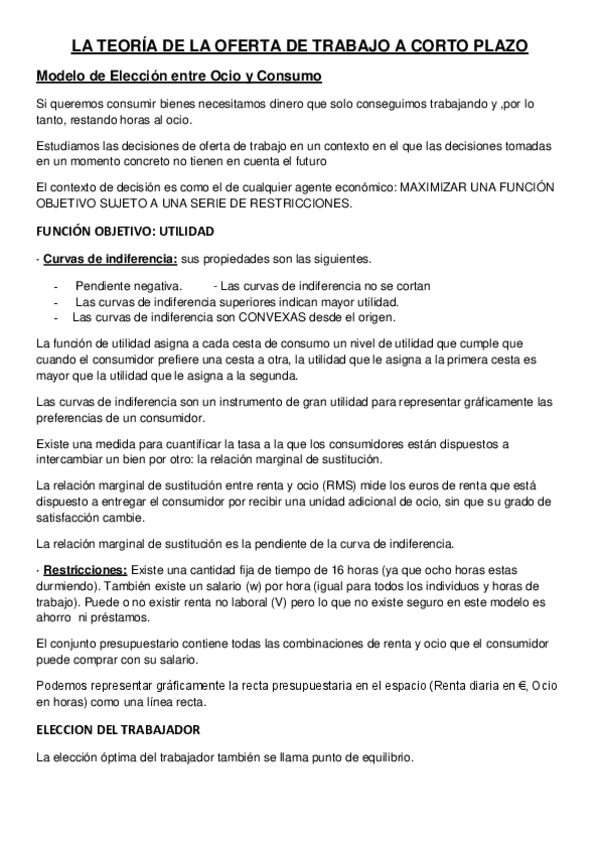 LA TEORÍA DE LA OFERTA DE TRABAJO A CORTO PLAZO

Modelo de Elección entre Ocio y Consumo

Si queremos consumir bienes necesitamos dinero que solo conseguimos trabajando y ,por lo tanto, restando horas al ocio.

Estudiamos las decisiones de oferta de trabajo en un contexto en el que las decisiones tomadas en un momento concreto no tienen en cuenta el futuro

El contexto de decisión es como el de cualquier agente económico: MAXIMIZAR UNA FUNCIÓN OBJETIVO SUJETO A UNA SERIE DE RESTRICCIONES.

FUNCIÓN OBJETIVO: UTILIDAD

· Curvas de indiferencia: sus propiedades son las siguientes.

- Pendiente negativa. - Las curvas de indiferencia no se cortan
- Las curvas de indiferencia superiores indican mayor utilidad.
- Las curvas de indiferencia son CONVEXAS desde el origen.

La función de utilidad asigna a cada cesta de consumo un nivel de utilidad que cumple que cuando el consumidor prefiere una cesta a otra, la utilidad que le asigna a la primera cesta es mayor que la utilidad que le asigna a la segunda.

Las curvas de indiferencia son un instrumento de gran utilidad para representar gráficamente las preferencias de un consumidor.

Existe una medida para cuantificar la tasa a la que los consumidores están dispuestos a intercambiar un bien por otro: la relación marginal de sustitución.

La relación marginal de sustitución entre renta y ocio (RMS) mide los euros de renta que está dispuesto a entregar el consumidor por recibir una unidad adicional de ocio, sin que su grado de satisfacción cambie.

La relación marginal de sustitución es la pendiente de la curva de indiferencia.

· Restricciones: Existe una cantidad fija de tiempo de 16 horas (ya que ocho horas estas durmiendo). También existe un salario (w) por hora (igual para todos los individuos y horas de trabajo). Puede o no existir renta no laboral (V) pero lo que no existe seguro en este modelo es ahorro ni préstamos.

El conjunto presupuestario contiene todas las combinaciones de renta y ocio que el consumidor puede comprar con su salario.

Podemos representar gráficamente la recta presupuestaria en el espacio (Renta diaria en €, Ocio en horas) como una línea recta.

ELECCION DEL TRABAJADOR

La elección óptima del trabajador también se llama punto de equilibrio.